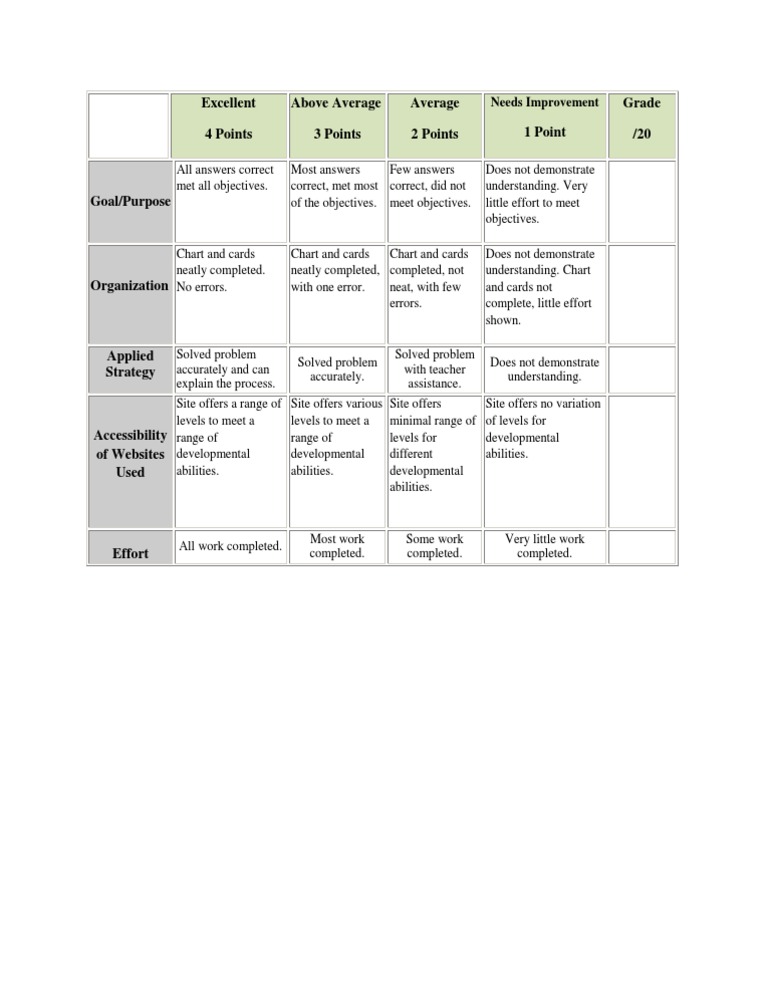 |  | Excellent 4 Points | Above Average 3 Points | Average 2 Points | Needs Improvement 1 Point | Grade /20 |
|---|---|---|---|---|---|
| Goal/Purpose | All answers correct met all objectives. | Most answers correct, met most of the objectives. | Few answers correct, did not meet objectives. | Does not demonstrate understanding. Very little effort to meet objectives. |  |
| Organization | Chart and cards neatly completed. No errors. | Chart and cards neatly completed, with one error. | Chart and cards completed, not neat, with few errors. | Does not demonstrate understanding. Chart and cards not complete, little effort shown. |  |
| Applied Strategy | Solved problem accurately and can explain the process. | Solved problem accurately. | Solved problem with teacher assistance. | Does not demonstrate understanding. |  |
| Accessibility of Websites Used | Site offers a range of levels to meet a range of developmental abilities. | Site offers various levels to meet a range of developmental abilities. | Site offers minimal range of levels for different developmental abilities. | Site offers no variation of levels for developmental abilities. |  |
| Effort | All work completed. | Most work completed. | Some work completed. | Very little work completed. |  |